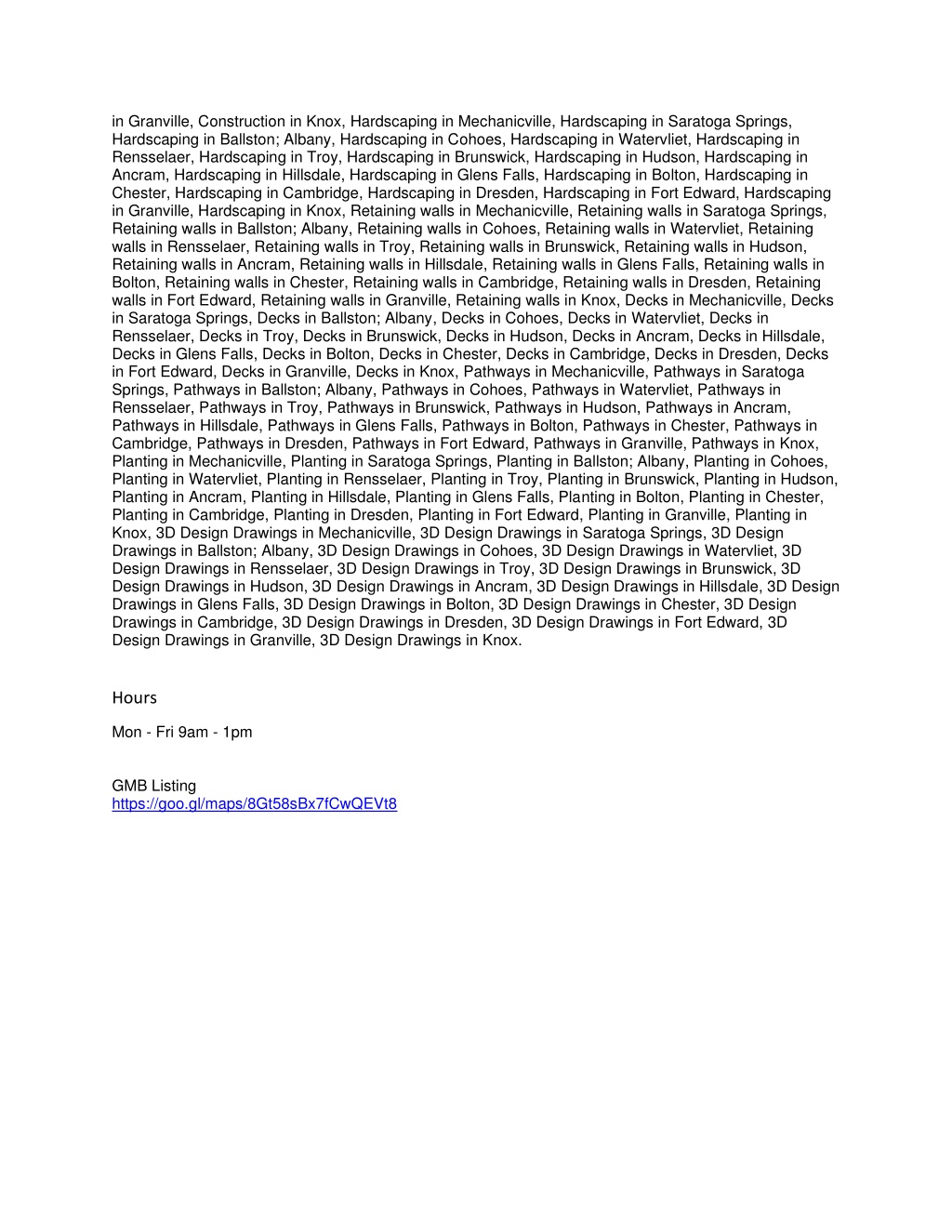 in Granville, Construction in Knox, Hardscaping in Mechanicville, Hardscaping in Saratoga Springs, Hardscaping in Ballston; Albany, Hardscaping in Cohoes, Hardscaping in Watervliet, Hardscaping in Rensselaer, Hardscaping in Troy, Hardscaping in Brunswick, Hardscaping in Hudson, Hardscaping in Ancram, Hardscaping in Hillsdale, Hardscaping in Glens Falls, Hardscaping in Bolton, Hardscaping in Chester, Hardscaping in Cambridge, Hardscaping in Dresden, Hardscaping in Fort Edward, Hardscaping in Granville, Hardscaping in Knox, Retaining walls in Mechanicville, Retaining walls in Saratoga Springs, Retaining walls in Ballston; Albany, Retaining walls in Cohoes, Retaining walls in Watervliet, Retaining walls in Rensselaer, Retaining walls in Troy, Retaining walls in Brunswick, Retaining walls in Hudson, Retaining walls in Ancram, Retaining walls in Hillsdale, Retaining walls in Glens Falls, Retaining walls in Bolton, Retaining walls in Chester, Retaining walls in Cambridge, Retaining walls in Dresden, Retaining walls in Fort Edward, Retaining walls in Granville, Retaining walls in Knox, Decks in Mechanicville, Decks in Saratoga Springs, Decks in Ballston; Albany, Decks in Cohoes, Decks in Watervliet, Decks in Rensselaer, Decks in Troy, Decks in Brunswick, Decks in Hudson, Decks in Ancram, Decks in Hillsdale, Decks in Glens Falls, Decks in Bolton, Decks in Chester, Decks in Cambridge, Decks in Dresden, Decks in Fort Edward, Decks in Granville, Decks in Knox, Pathways in Mechanicville, Pathways in Saratoga Springs, Pathways in Ballston; Albany, Pathways in Cohoes, Pathways in Watervliet, Pathways in Rensselaer, Pathways in Troy, Pathways in Brunswick, Pathways in Hudson, Pathways in Ancram, Pathways in Hillsdale, Pathways in Glens Falls, Pathways in Bolton, Pathways in Chester, Pathways in Cambridge, Pathways in Dresden, Pathways in Fort Edward, Pathways in Granville, Pathways in Knox, Planting in Mechanicville, Planting in Saratoga Springs, Planting in Ballston; Albany, Planting in Cohoes, Planting in Watervliet, Planting in Rensselaer, Planting in Troy, Planting in Brunswick, Planting in Hudson, Planting in Ancram, Planting in Hillsdale, Planting in Glens Falls, Planting in Bolton, Planting in Chester, Planting in Cambridge, Planting in Dresden, Planting in Fort Edward, Planting in Granville, Planting in Knox, 3D Design Drawings in Mechanicville, 3D Design Drawings in Saratoga Springs, 3D Design Drawings in Ballston; Albany, 3D Design Drawings in Cohoes, 3D Design Drawings in Watervliet, 3D Design Drawings in Rensselaer, 3D Design Drawings in Troy, 3D Design Drawings in Brunswick, 3D Design Drawings in Hudson, 3D Design Drawings in Ancram, 3D Design Drawings in Hillsdale, 3D Design Drawings in Glens Falls, 3D Design Drawings in Bolton, 3D Design Drawings in Chester, 3D Design Drawings in Cambridge, 3D Design Drawings in Dresden, 3D Design Drawings in Fort Edward, 3D Design Drawings in Granville, 3D Design Drawings in Knox.

Hours

Mon - Fri 9am - 1pm

GMB Listing
https://goo.gl/maps/8Gt58sBx7fCwQEVt8